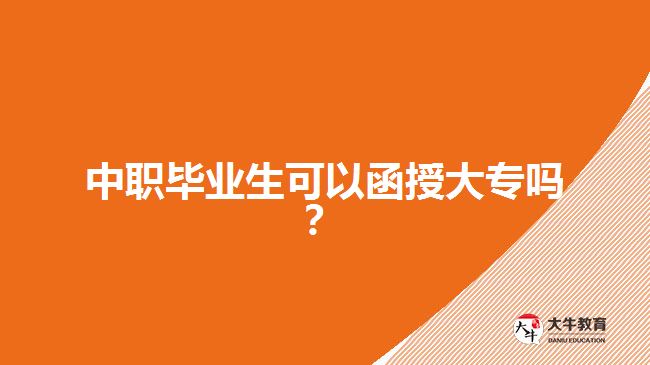 中职毕业生可以函授大专吗？

大牛

大牛教育
DANIU EDUCATION